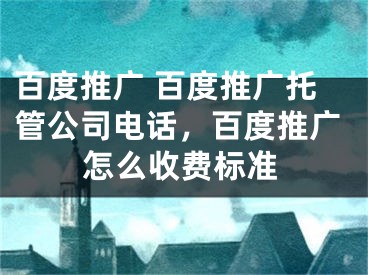 百度推广 百度推广托管公司电话，百度推广怎么收费标准